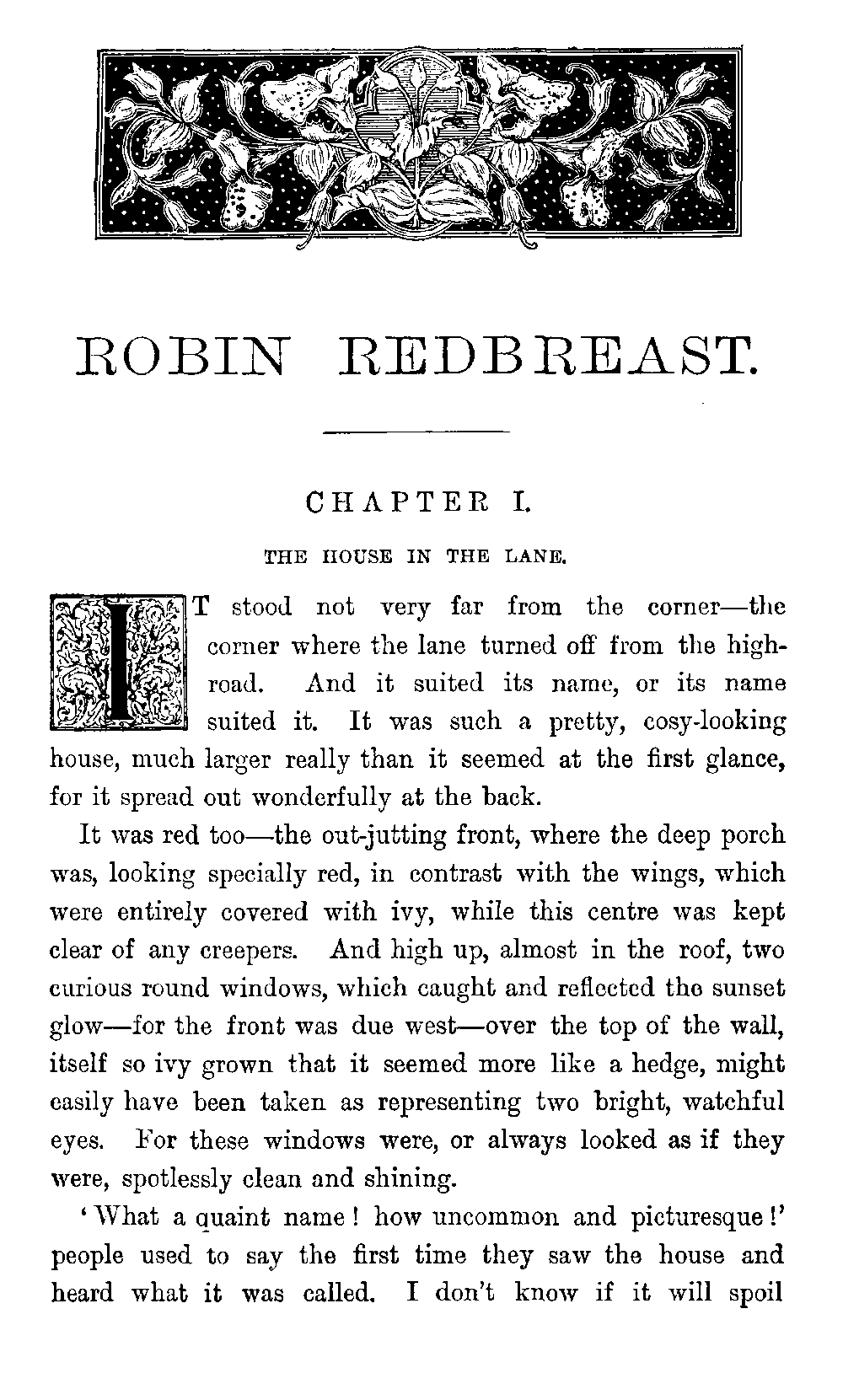 ROBIN REDBREAST.

CHAPTER I.

THE HOUSE IN THE LANE.

IT stood not very far from the corner—the corner where the lane turned off from the highroad. And it suited its name, or its name suited it. It was such a pretty, cosy-looking house, much larger really than it seemed at the first glance, for it spread out wonderfully at the back.

It was red too—the out-jutting front, where the deep porch was, looking specially red, in contrast with the wings, which were entirely covered with ivy, while this centre was kept clear of any creepers. And high up, almost in the roof, two curious round windows, which caught and reflected the sunset glow—for the front was due west—over the top of the wall, itself so ivy grown that it seemed more like a hedge, might easily have been taken as representing two bright, watchful eyes. For these windows were, or always looked as if they were, spotlessly clean and shining.

'What a quaint name! how uncommon and picturesque!' people used to say the first time they saw the house and heard what it was called. I don't know if it will spoil